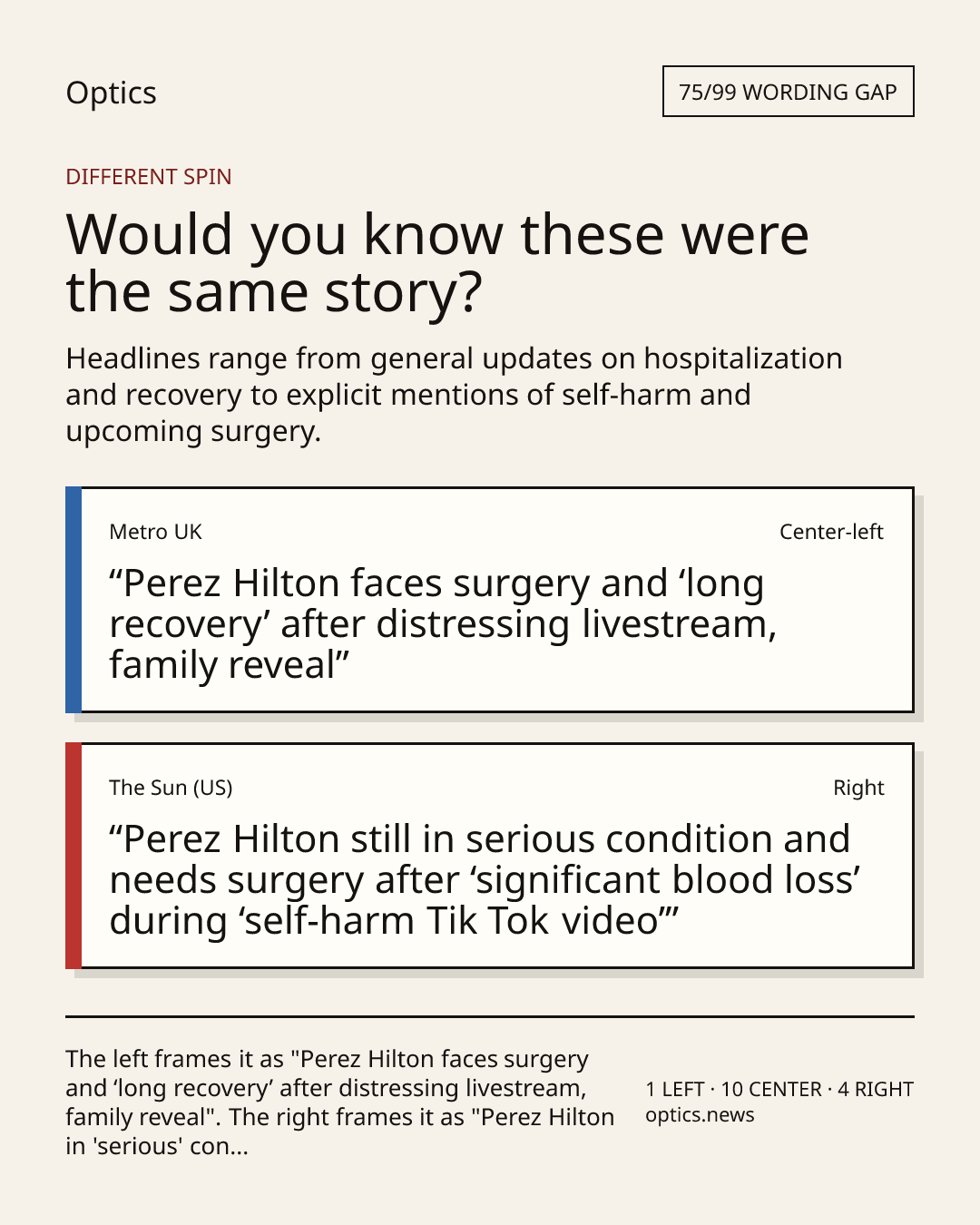 Optics

75/99 WORDING GAP

DIFFERENT SPIN

Would you know these were the same story?

Headlines range from general updates on hospitalization and recovery to explicit mentions of self-harm and upcoming surgery.

Metro UK

Center-left

"Perez Hilton faces surgery and 'long recovery' after distressing livestream, family reveal"

The Sun (US)

Right

"Perez Hilton still in serious condition and needs surgery after 'significant blood loss' during 'self-harm Tik Tok video'"

The left frames it as "Perez Hilton faces surgery and 'long recovery' after distressing livestream, family reveal". The right frames it as "Perez Hilton in 'serious' con...

1 LEFT · 10 CENTER · 4 RIGHT
optics.news